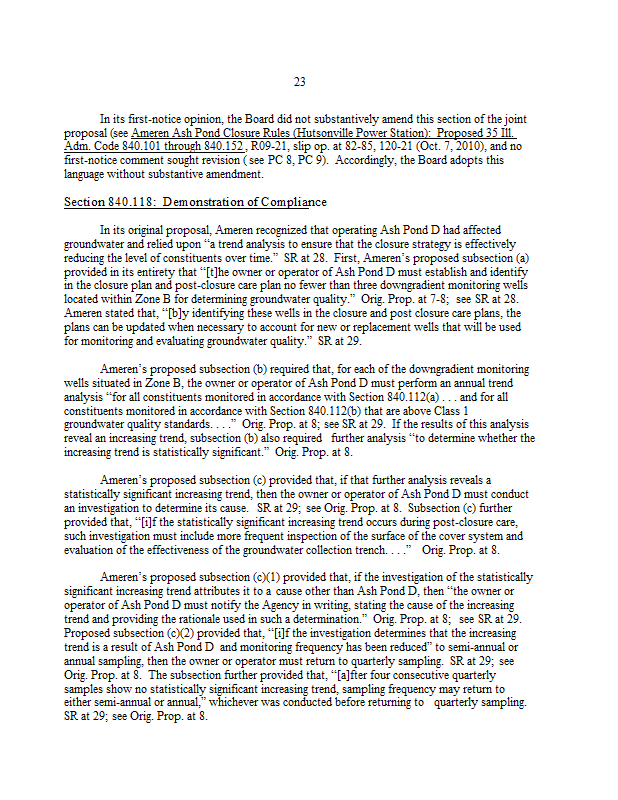 23

In its first-notice opinion, the Board did not substantively amend this section of the joint proposal (see Ameren Ash Pond Closure Rules (Hutsonville Power Station): Proposed 35 Ill. Adm. Code 840.101 through 840.152, R09-21, slip op. at 82-85, 120-21 (Oct. 7, 2010), and no first-notice comment sought revision ( see PC 8, PC 9). Accordingly, the Board adopts this language without substantive amendment.

Section 840.118: Demonstration of Compliance

In its original proposal, Ameren recognized that operating Ash Pond D had affected groundwater and relied upon "a trend analysis to ensure that the closure strategy is effectively reducing the level of constituents over time." SR at 28. First, Ameren's proposed subsection (a) provided in its entirety that "[t]he owner or operator of Ash Pond D must establish and identify in the closure plan and post-closure care plan no fewer than three downgradient monitoring wells located within Zone B for determining groundwater quality." Orig. Prop. at 7-8; see SR at 28. Ameren stated that, "[b]y identifying these wells in the closure and post closure care plans, the plans can be updated when necessary to account for new or replacement wells that will be used for monitoring and evaluating groundwater quality." SR at 29.

Ameren's proposed subsection (b) required that, for each of the downgradient monitoring wells situated in Zone B, the owner or operator of Ash Pond D must perform an annual trend analysis "for all constituents monitored in accordance with Section 840.112(a) . . . and for all constituents monitored in accordance with Section 840.112(b) that are above Class 1 groundwater quality standards. . . ." Orig. Prop. at 8; see SR at 29. If the results of this analysis reveal an increasing trend, subsection (b) also required further analysis "to determine whether the increasing trend is statistically significant." Orig. Prop. at 8.

Ameren's proposed subsection (c) provided that, if that further analysis reveals a statistically significant increasing trend, then the owner or operator of Ash Pond D must conduct an investigation to determine its cause. SR at 29; see Orig. Prop. at 8. Subsection (c) further provided that, "[i]f the statistically significant increasing trend occurs during post-closure care, such investigation must include more frequent inspection of the surface of the cover system and evaluation of the effectiveness of the groundwater collection trench. . . ." Orig. Prop. at 8.

Ameren's proposed subsection (c)(1) provided that, if the investigation of the statistically significant increasing trend attributes it to a cause other than Ash Pond D, then "the owner or operator of Ash Pond D must notify the Agency in writing, stating the cause of the increasing trend and providing the rationale used in such a determination." Orig. Prop. at 8; see SR at 29. Proposed subsection (c)(2) provided that, "[i]f the investigation determines that the increasing trend is a result of Ash Pond D and monitoring frequency has been reduced" to semi-annual or annual sampling, then the owner or operator must return to quarterly sampling. SR at 29; see Orig. Prop. at 8. The subsection further provided that, "[a]fter four consecutive quarterly samples show no statistically significant increasing trend, sampling frequency may return to either semi-annual or annual," whichever was conducted before returning to quarterly sampling. SR at 29; see Orig. Prop. at 8.